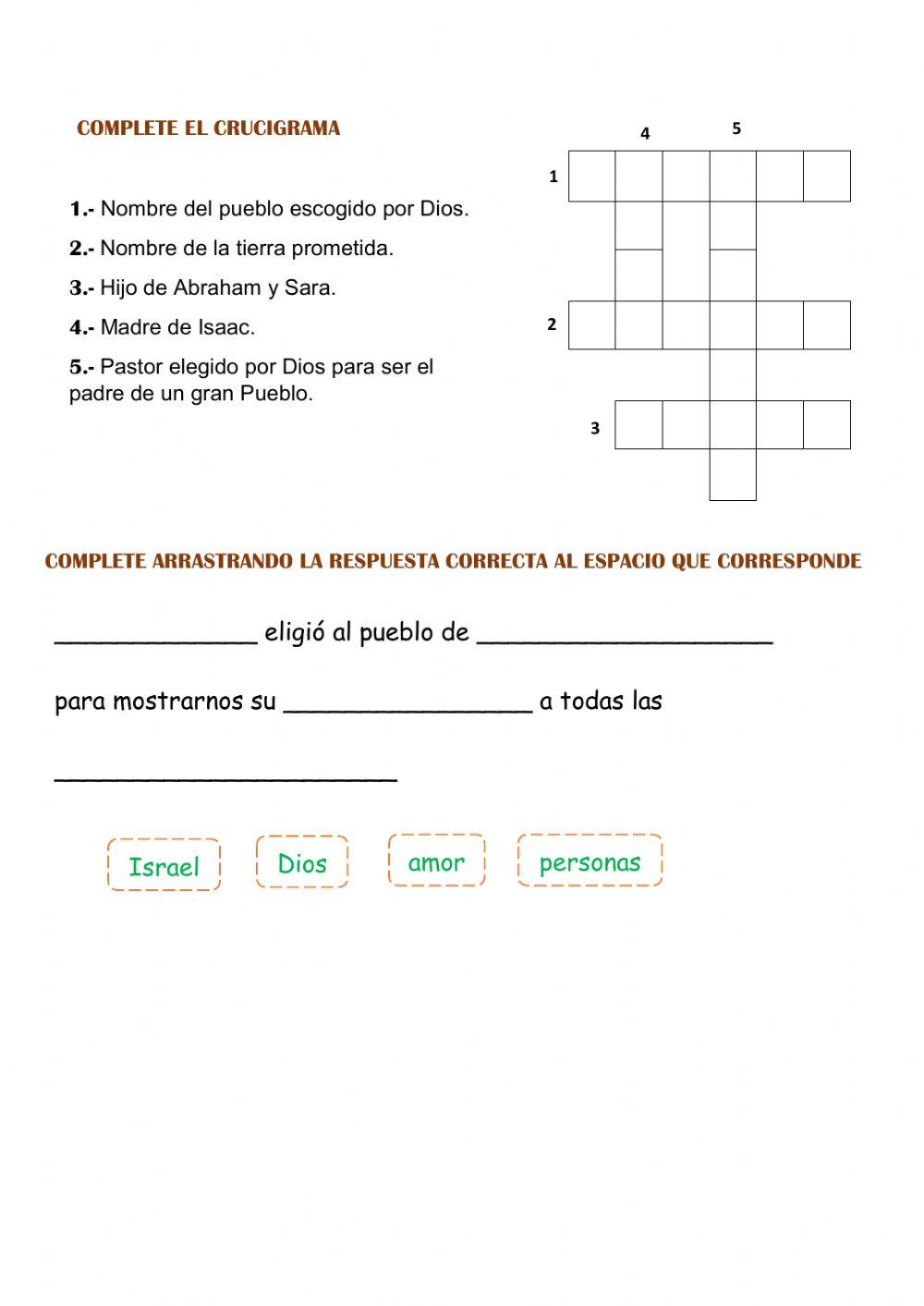 COMPLETE EL CRUCIGRAMA

1.- Nombre del pueblo escogido por Dios.

2.- Nombre de la tierra prometida.

3.- Hijo de Abraham y Sara.

4.- Madre de Isaac.

5.- Pastor elegido por Dios para ser el padre de un gran Pueblo.

4 5

1

2

3

COMPLETE ARRASTRANDO LA RESPUESTA CORRECTA AL ESPACIO QUE CORRESPONDE

______________ eligió al pueblo de ____________________

para mostrarnos su _________________ a todas las

________________________

Israel Dios amor personas